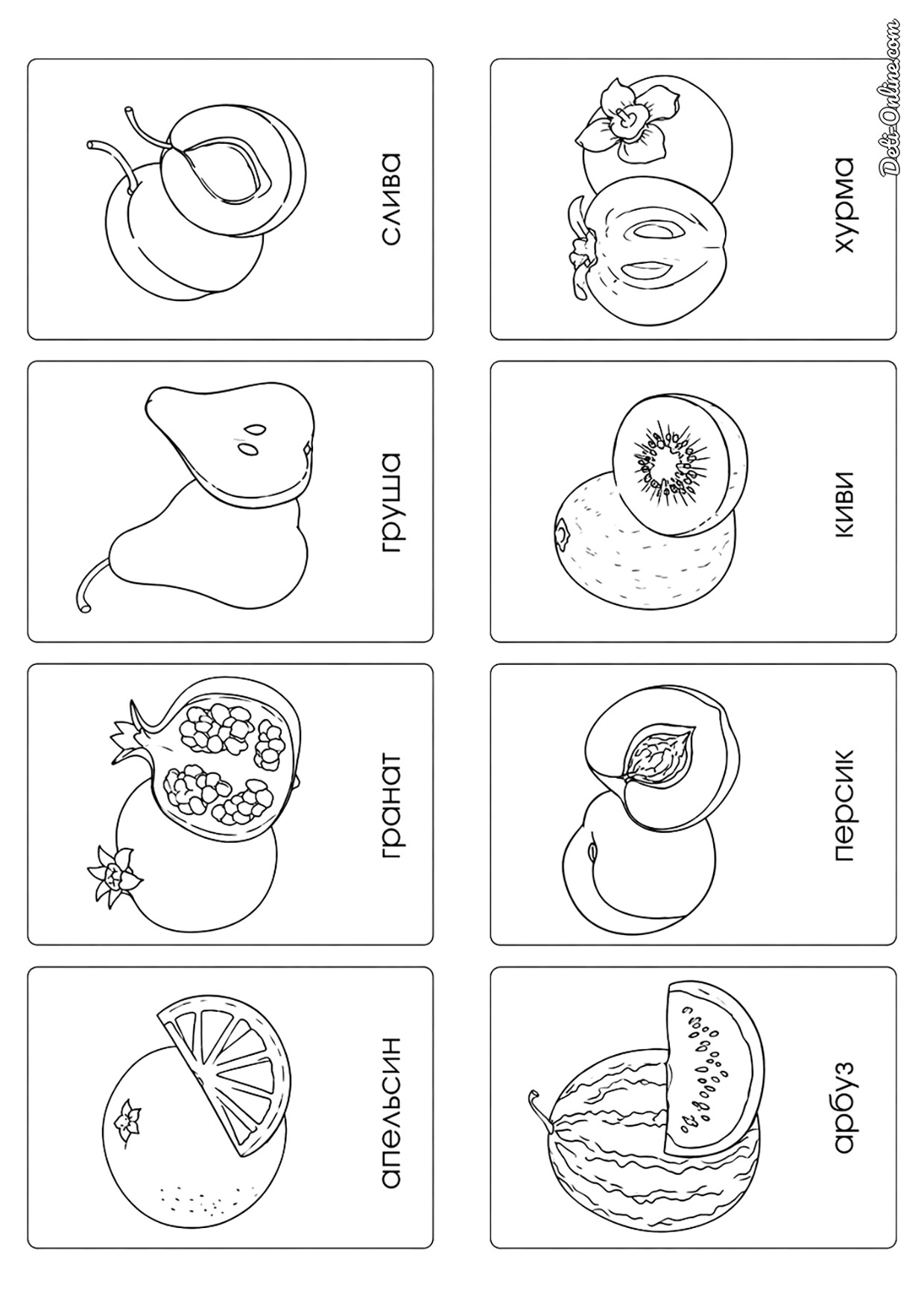 слива

груша

гранат

апельсин

хурма

киви

персик

арбуз

Deti-Online.com